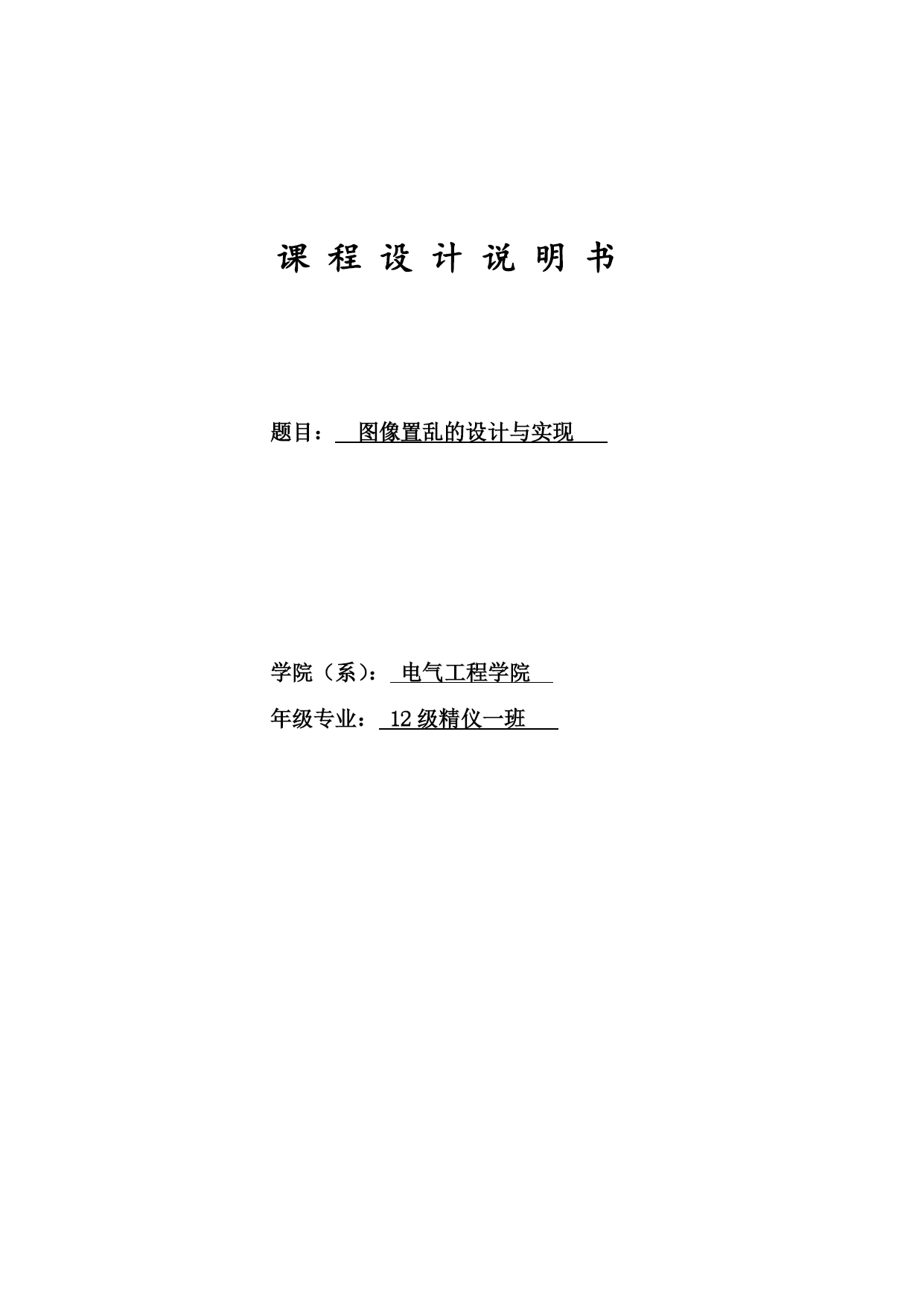 课 程 设 计 说 明 书

题目： 图像置乱的设计与实现

学院（系）： 电气工程学院

年级专业： 12 级精仪一班